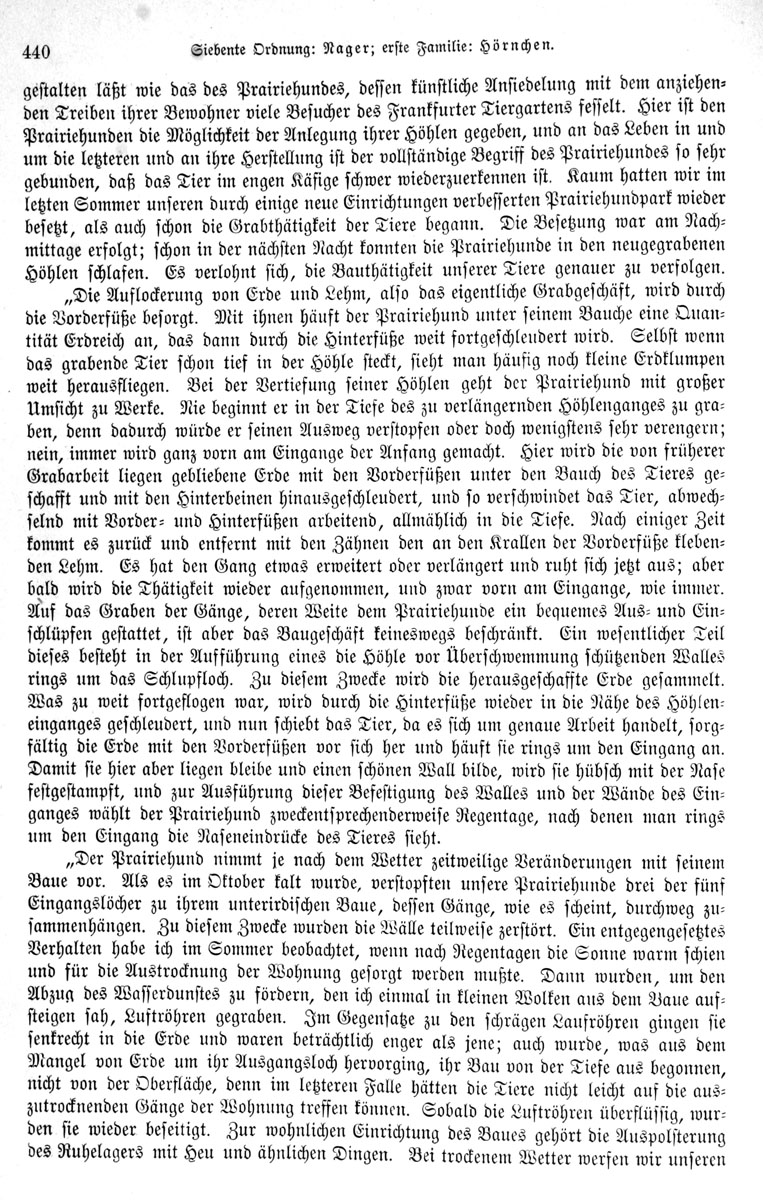 440 Siebente Ordnung: Nager; erste Familie: Hörnchen.

gestalten läßt wie das des Prairiehundes, dessen künstliche Ansiedelung mit dem anziehenden Treiben ihrer Bewohner viele Besucher des Frankfurter Tiergartens fesselt. Hier ist den Prairiehunden die Möglichkeit der Anlegung ihrer Höhlen gegeben, und an das Leben in und um die letzteren und an ihre Herstellung ist der vollständige Begriff des Prairiehundes so sehr gebunden, daß das Tier im engen Käfige schwer wiederzuerkennen ist. Kaum hatten wir im letzten Sommer unseren durch einige neue Einrichtungen verbesserten Prairiehundpark wieder besetzt, als auch schon die Grabthätigkeit der Tiere begann. Die Besetzung war am Nachmittage erfolgt; schon in der nächsten Nacht konnten die Prairiehunde in den neugegrabenen Höhlen schlafen. Es verlohnt sich, die Bauthätigkeit unserer Tiere genauer zu verfolgen.

„Die Auflockerung von Erde und Lehm, also das eigentliche Grabgeschäft, wird durch die Vorderfüße besorgt. Mit ihnen häuft der Prairiehund unter seinem Bauche eine Quantität Erdreich an, das dann durch die Hinterfüße weit fortgeschleudert wird. Selbst wenn das grabende Tier schon tief in der Höhle steckt, sieht man häufig noch kleine Erdklumpen weit herausfliegen. Bei der Vertiefung seiner Höhlen geht der Prairiehund mit großer Umsicht zu Werke. Nie beginnt er in der Tiefe des zu verlängernden Höhlenganges zu graben, denn dadurch würde er seinen Ausweg verstopfen oder doch wenigstens sehr verengern; nein, immer wird ganz vorn am Eingange der Anfang gemacht. Hier wird die von früherer Grabarbeit liegen gebliebene Erde mit den Vorderfüßen unter den Bauch des Tieres geschafft und mit den Hinterbeinen hinausgeschleudert, und so verschwindet das Tier, abwechselnd mit Vorder- und Hinterfüßen arbeitend, allmählich in die Tiefe. Nach einiger Zeit kommt es zurück und entfernt mit den Zähnen den an den Krallen der Vorderfüße klebenden Lehm. Es hat den Gang etwas erweitert oder verlängert und ruht sich jetzt aus; aber bald wird die Thätigkeit wieder aufgenommen, und zwar vorn am Eingange, wie immer. Auf das Graben der Gänge, deren Weite dem Prairiehunde ein bequemes Aus- und Einschlüpfen gestattet, ist aber das Baugeschäft keineswegs beschränkt. Ein wesentlicher Teil dieses besteht in der Aufführung eines die Höhle vor Überschwemmung schützenden Walles rings um das Schlupfloch. Zu diesem Zwecke wird die herausgeschaffte Erde gesammelt. Was zu weit fortgeflogen war, wird durch die Hinterfüße wieder in die Nähe des Höhleneinganges geschleudert, und nun schiebt das Tier, da es sich um genaue Arbeit handelt, sorgfältig die Erde mit den Vorderfüßen vor sich her und häuft sie rings um den Eingang an. Damit sie hier aber liegen bleibe und einen schönen Wall bilde, wird sie hübsch mit der Nase festgestampft, und zur Ausführung dieser Befestigung des Walles und der Wände des Einganges wählt der Prairiehund zweckentsprechenderweise Regentage, nach denen man rings um den Eingang die Naseneindrücke des Tieres sieht.

„Der Prairiehund nimmt je nach dem Wetter zeitweilige Veränderungen mit seinem Baue vor. Als es im Oktober kalt wurde, verstopften unsere Prairiehunde drei der fünf Eingangslöcher zu ihrem unterirdischen Baue, dessen Gänge, wie es scheint, durchweg zusammenhängen. Zu diesem Zwecke wurden die Wälle teilweise zerstört. Ein entgegengesetztes Verhalten habe ich im Sommer beobachtet, wenn nach Regentagen die Sonne warm schien und für die Austrocknung der Wohnung gesorgt werden mußte. Dann wurden, um den Abzug des Wasserdunstes zu fördern, den ich einmal in kleinen Wolken aus dem Baue aufsteigen sah, Luftröhren gegraben. Im Gegensatze zu den schrägen Laufröhren gingen sie senkrecht in die Erde und waren beträchtlich enger als jene; auch wurde, was aus dem Mangel von Erde um ihr Ausgangsloch hervorging, ihr Bau von der Tiefe aus begonnen, nicht von der Oberfläche, denn im letzteren Falle hätten die Tiere nicht leicht auf die auszutrocknenden Gänge der Wohnung treffen können. Sobald die Luftröhren überflüssig, wurden sie wieder beseitigt. Zur wohnlichen Einrichtung des Baues gehört die Auspolsterung des Ruhelagers mit Heu und ähnlichen Dingen. Bei trockenem Wetter werfen wir unseren